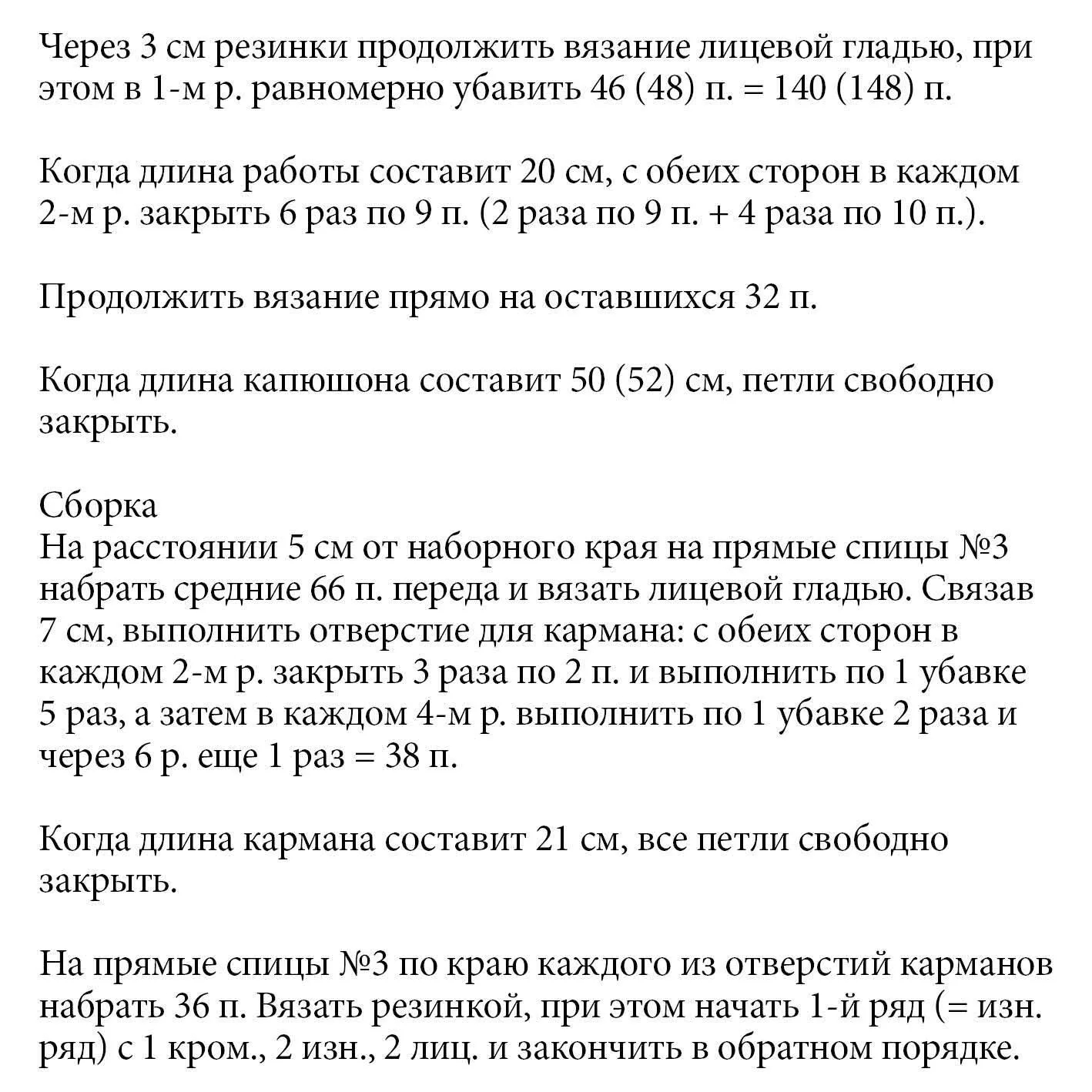 Через 3 см резинки продолжить вязание лицевой гладью, при этом в 1-м р. равномерно убавить 46 (48) п. = 140 (148) п.

Когда длина работы составит 20 см, с обеих сторон в каждом 2-м р. закрыть 6 раз по 9 п. (2 раза по 9 п. + 4 раза по 10 п.).

Продолжить вязание прямо на оставшихся 32 п.

Когда длина капюшона составит 50 (52) см, петли свободно закрыть.

Сборка
На расстоянии 5 см от наборного края на прямые спицы №3 набрать средние 66 п. переда и вязать лицевой гладью. Связав 7 см, выполнить отверстие для кармана: с обеих сторон в каждом 2-м р. закрыть 3 раза по 2 п. и выполнить по 1 убавке 5 раз, а затем в каждом 4-м р. выполнить по 1 убавке 2 раза и через 6 р. еще 1 раз = 38 п.

Когда длина кармана составит 21 см, все петли свободно закрыть.

На прямые спицы №3 по краю каждого из отверстий карманов набрать 36 п. Вязать резинкой, при этом начать 1-й ряд (= изн. ряд) с 1 кром., 2 изн., 2 лиц. и закончить в обратном порядке.